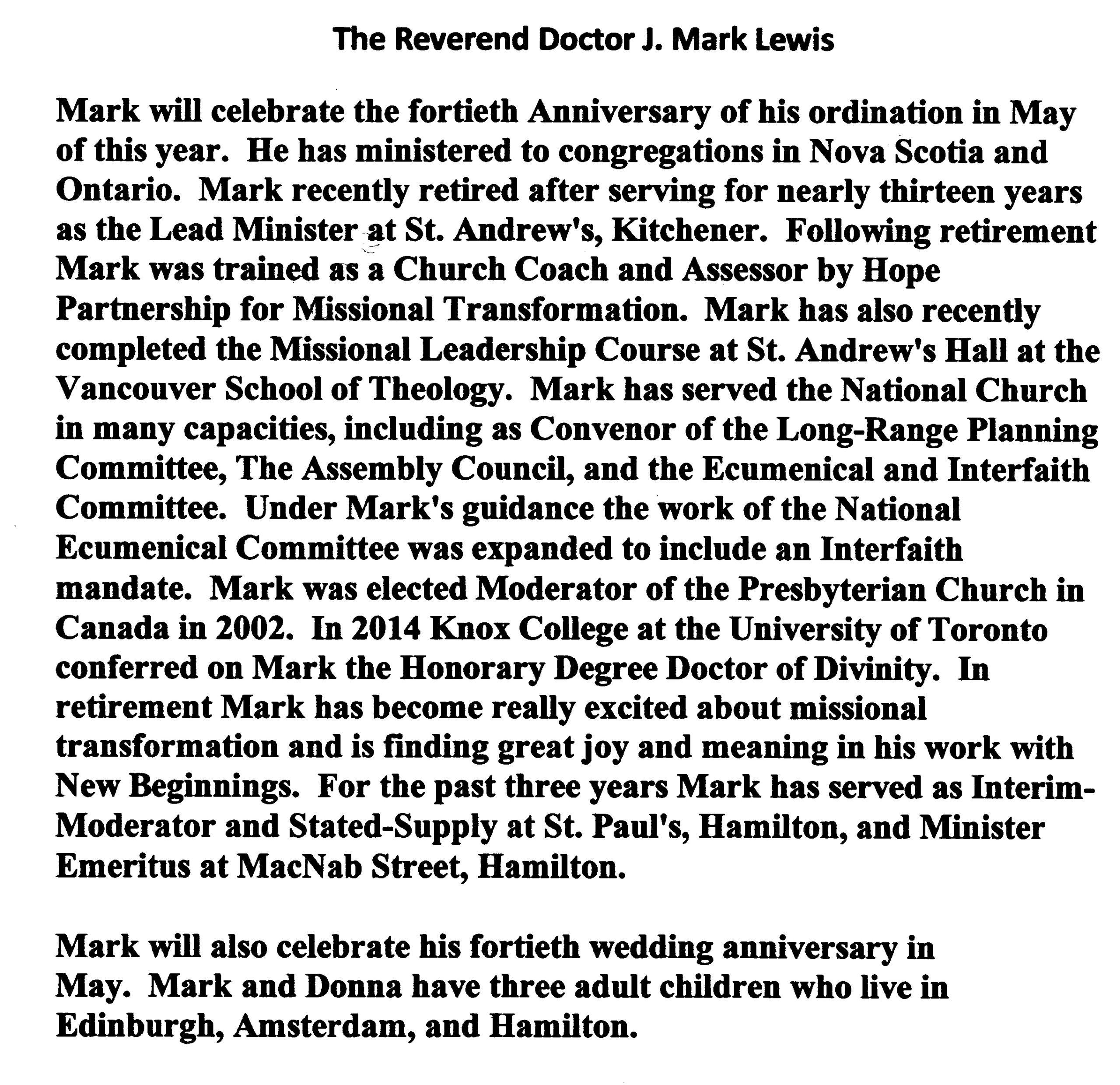 The Reverend Doctor J. Mark Lewis

Mark will celebrate the fortieth Anniversary of his ordination in May of this year. He has ministered to congregations in Nova Scotia and Ontario. Mark recently retired after serving for nearly thirteen years as the Lead Minister at St. Andrew's, Kitchener. Following retirement Mark was trained as a Church Coach and Assessor by Hope Partnership for Missional Transformation. Mark has also recently completed the Missional Leadership Course at St. Andrew's Hall at the Vancouver School of Theology. Mark has served the National Church in many capacities, including as Convenor of the Long-Range Planning Committee, The Assembly Council, and the Ecumenical and Interfaith Committee. Under Mark's guidance the work of the National Ecumenical Committee was expanded to include an Interfaith mandate. Mark was elected Moderator of the Presbyterian Church in Canada in 2002. In 2014 Knox College at the University of Toronto conferred on Mark the Honorary Degree Doctor of Divinity. In retirement Mark has become really excited about missional transformation and is finding great joy and meaning in his work with New Beginnings. For the past three years Mark has served as Interim-Moderator and Stated-Supply at St. Paul's, Hamilton, and Minister Emeritus at MacNab Street, Hamilton.

Mark will also celebrate his fortieth wedding anniversary in May. Mark and Donna have three adult children who live in Edinburgh, Amsterdam, and Hamilton.